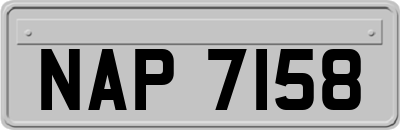 NAP 7158